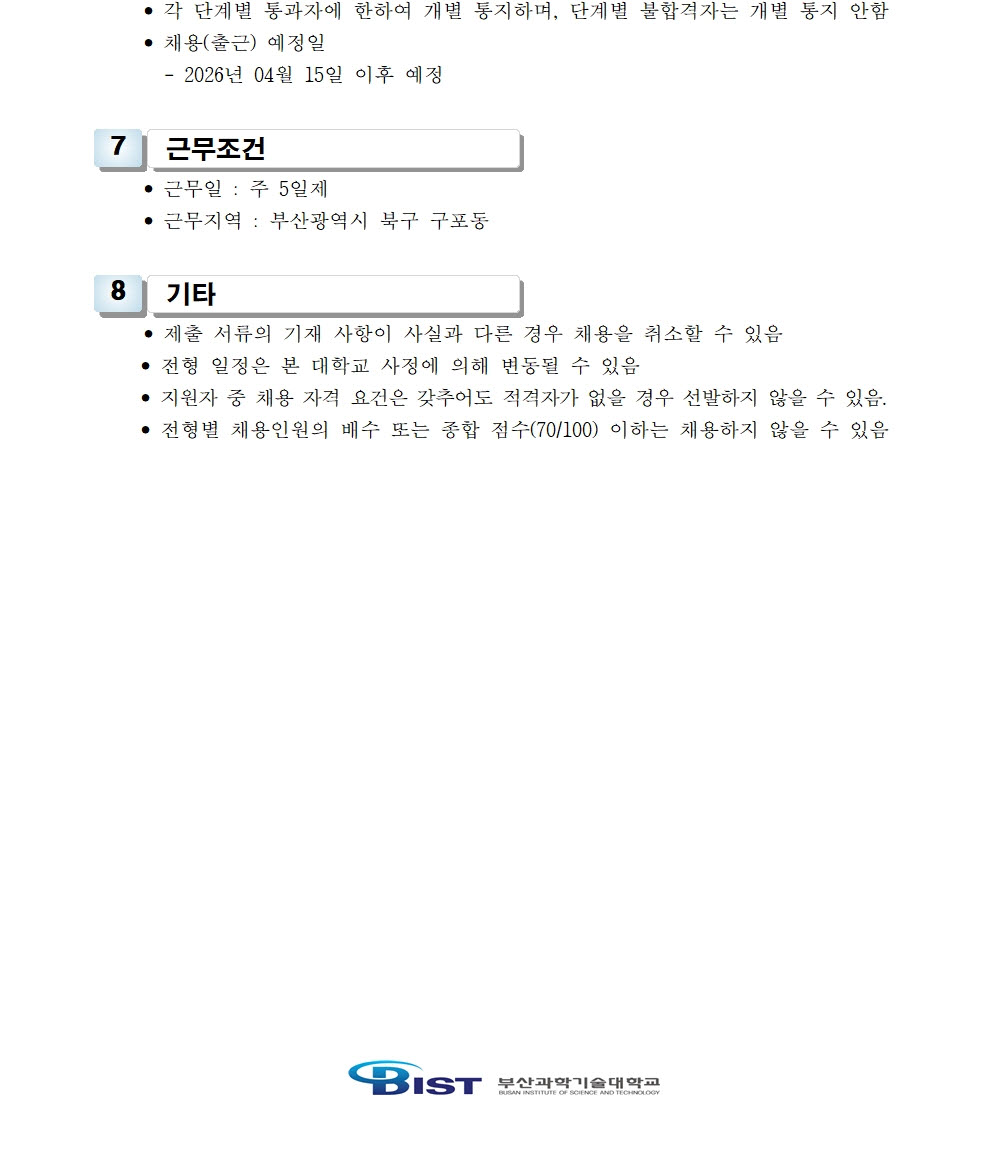 • 각 단계별 통과자에 한하여 개별 통지하며, 단계별 불합격자는 개별 통지 안함
• 채용(출근) 예정일
- 2026년 04월 15일 이후 예정

7 근무조건

• 근무일 : 주 5일제
• 근무지역 : 부산광역시 북구 구포동

8 기타

• 제출 서류의 기재 사항이 사실과 다른 경우 채용을 취소할 수 있음
• 전형 일정은 본 대학교 사정에 의해 변동될 수 있음
• 지원자 중 채용 자격 요건은 갖추어도 적격자가 없을 경우 선발하지 않을 수 있음.
• 전형별 채용인원의 배수 또는 종합 점수(70/100) 이하는 채용하지 않을 수 있음

BIST 부산과학기술대학교
BUSAN INSTITUTE OF SCIENCE AND TECHNOLOGY